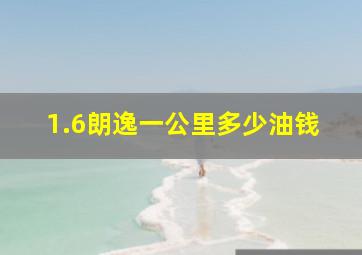 1.6朗逸一公里多少油钱